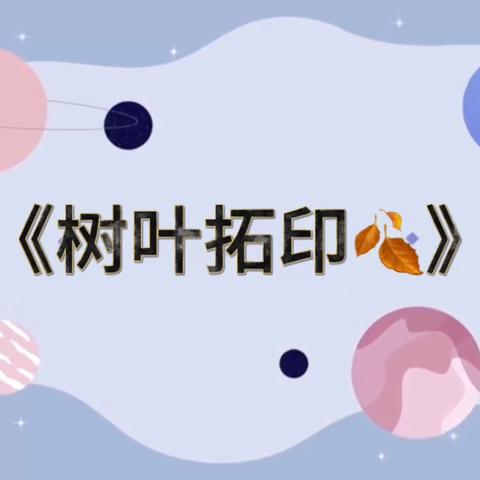 《树叶拓印》